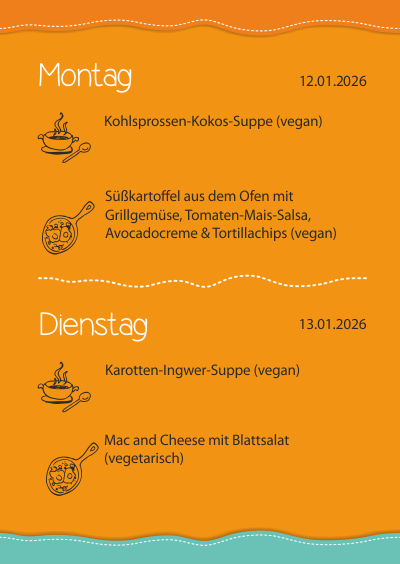 Montag

12.01.2026

Kohlsprossen-Kokos-Suppe (vegan)

Süßkartoffel aus dem Ofen mit Grillgemüse, Tomaten-Mais-Salsa, Avocadocreme & Tortillachips (vegan)

Dienstag

13.01.2026

Karotten-Ingwer-Suppe (vegan)

Mac and Cheese mit Blattsalat (vegetarisch)